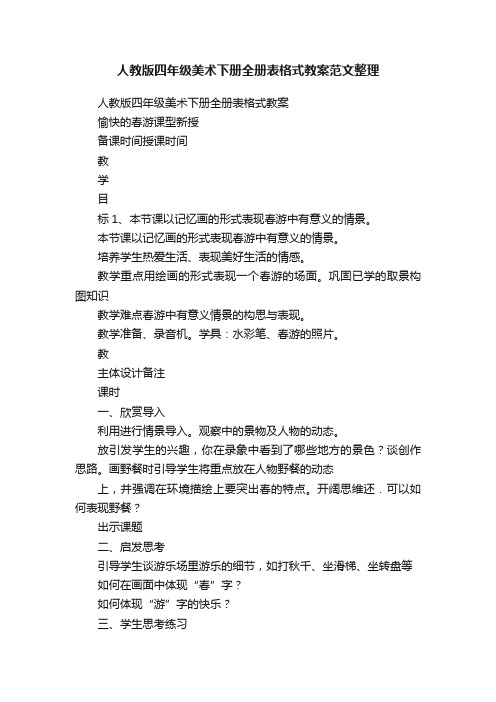 人教版四年级美术下册全册表格式教案范文整理

人教版四年级美术下册全册表格式教案

愉快的春游课型新授

备课时间授课时间

教

学

目

标 1、本节课以记忆画的形式表现春游中有意义的情景。

本节课以记忆画的形式表现春游中有意义的情景。

培养学生热爱生活、表现美好生活的情感。

教学重点用绘画的形式表现一个春游的场面。巩固已学的取景构图知识

教学难点春游中有意义情景的构思与表现。

教学准备、录音机。学具：水彩笔、春游的照片。

教

主体设计备注

课时

一、欣赏导入

利用进行情景导入。观察中的景物及人物的动态。

放引发学生的兴趣，你在录象中看到了哪些地方的景色？谈创作思路。画野餐时引导学生将重点放在人物野餐的动态

上，并强调在环境描绘上要突出春的特点。开阔思维还．可以如何表现野餐？

出示课题

二、启发思考

引导学生谈游乐场里游乐的细节，如打秋千、坐滑梯、坐转盘等

如何在画面中体现“春”字？

如何体现“游”字的快乐？

三、学生思考练习